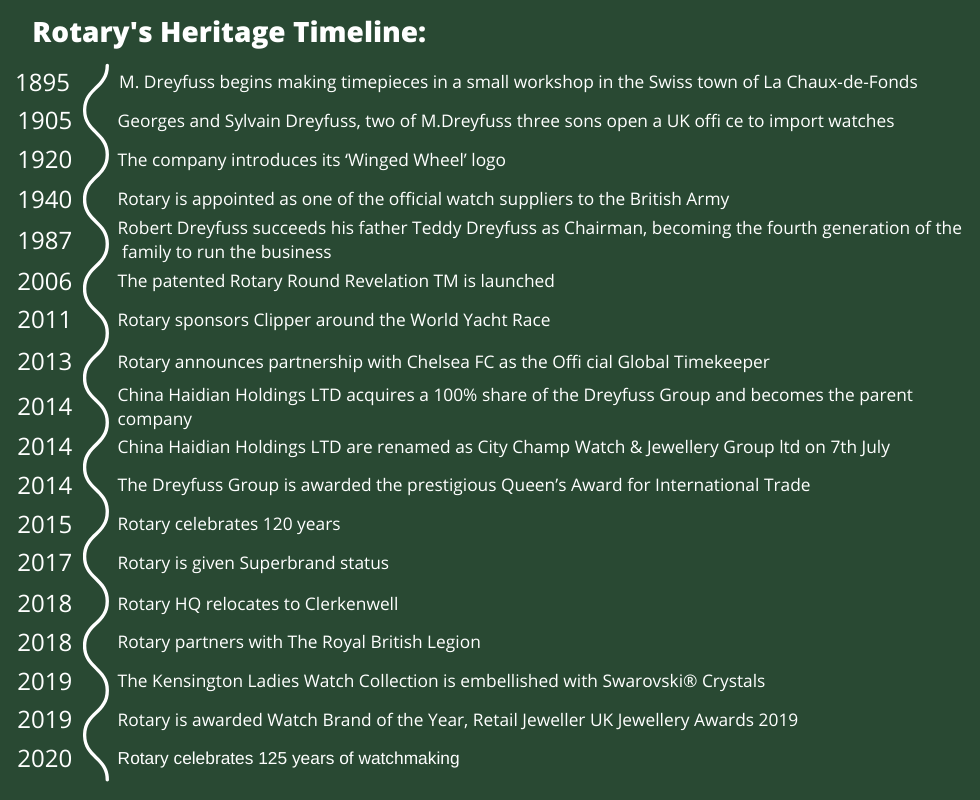 Rotary's Heritage Timeline:

1895 M. Dreyfuss begins making timepieces in a small workshop in the Swiss town of La Chaux-de-Fonds

1905 Georges and Sylvain Dreyfuss, two of M.Dreyfuss three sons open a UK offi ce to import watches

1920 The company introduces its 'Winged Wheel' logo

1940 Rotary is appointed as one of the official watch suppliers to the British Army

1987 Robert Dreyfuss succeeds his father Teddy Dreyfuss as Chairman, becoming the fourth generation of the family to run the business

2006 The patented Rotary Round Revelation TM is launched

2011 Rotary sponsors Clipper around the World Yacht Race

2013 Rotary announces partnership with Chelsea FC as the Offi cial Global Timekeeper

2014 China Haidian Holdings LTD acquires a 100% share of the Dreyfuss Group and becomes the parent company

2014 China Haidian Holdings LTD are renamed as City Champ Watch & Jewellery Group ltd on 7th July

2014 The Dreyfuss Group is awarded the prestigious Queen's Award for International Trade

2015 Rotary celebrates 120 years

2017 Rotary is given Superbrand status

2018 Rotary HQ relocates to Clerkenwell

2018 Rotary partners with The Royal British Legion

2019 The Kensington Ladies Watch Collection is embellished with Swarovski® Crystals

2019 Rotary is awarded Watch Brand of the Year, Retail Jeweller UK Jewellery Awards 2019

2020 Rotary celebrates 125 years of watchmaking